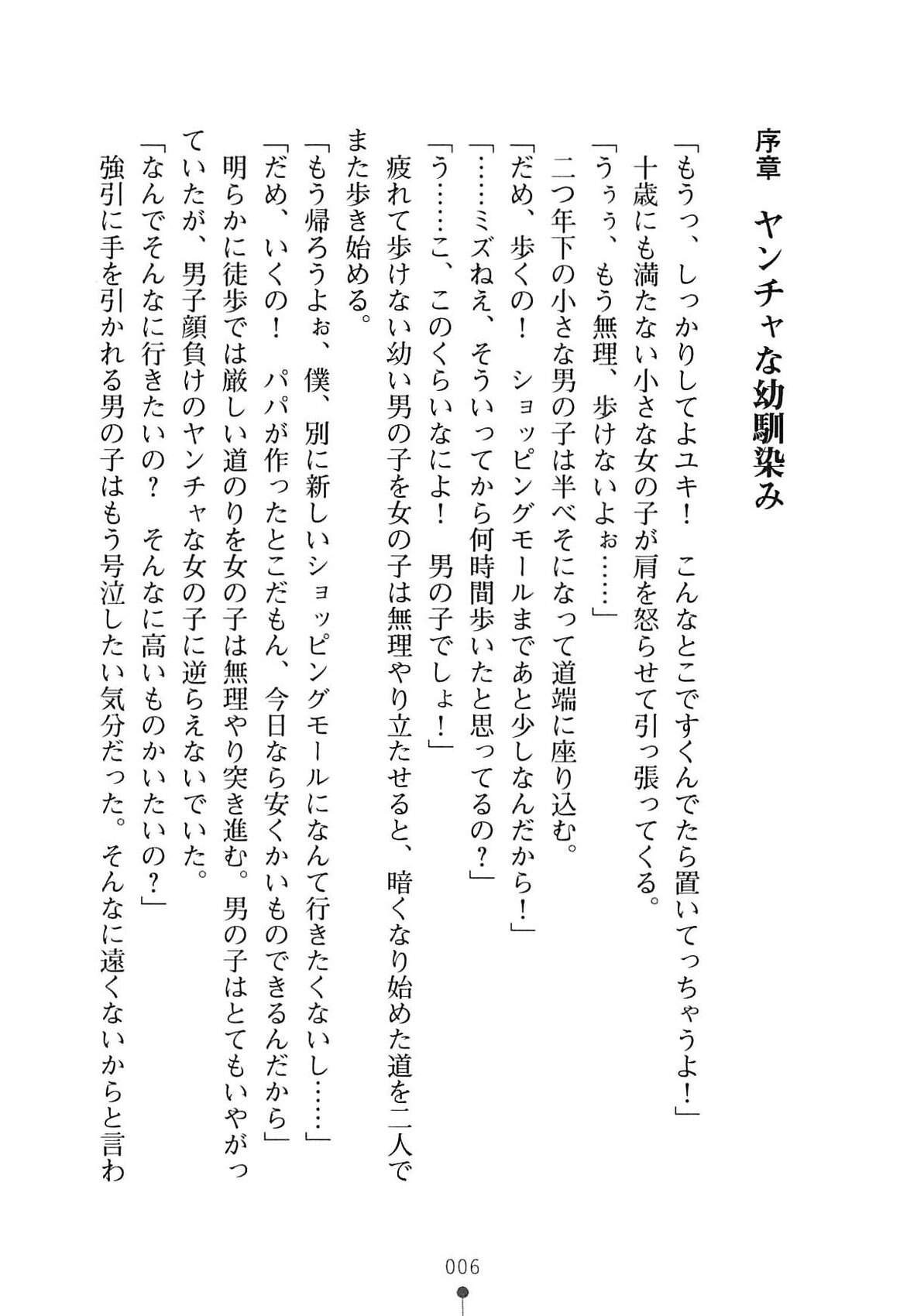 序章　ヤンチャな幼馴染み

「もうっ、しっかりしてよユキ！　こんなとこですくんでたら置いてっちゃうよ！」
十歳にも満たない小さな女の子が肩を怒らせて引っ張ってくる。
「うぅぅ、もう無理、歩けないよぉ……」
二つ年下の小さな男の子は半べそになって道端に座り込む。
「だめ、歩くの！　ショッピングモールまであと少しなんだから！」
「……ミズねえ、そういってから何時間歩いたと思ってるの？」
「う……こ、このくらいなによ！　男の子でしょ！」
疲れて歩けない幼い男の子を女の子は無理やり立たせると、暗くなり始めた道を二人でまた歩き始める。
「もう帰ろうよぉ、僕、別に新しいショッピングモールになんて行きたくないし……」
「だめ、いくの！　パパが作ったとこだもん、今日なら安くかいものできるんだから」
明らかに徒歩では厳しい道のりを女の子は無理やり突き進む。男の子はとてもいやがっていたが、男子顔負けのヤンチャな女の子に逆らえないでいた。
「なんでそんなに行きたいの？　そんなに高いものかいたいの？」
強引に手を引かれる男の子はもう号泣したい気分だった。そんなに遠くないからと言わ

006